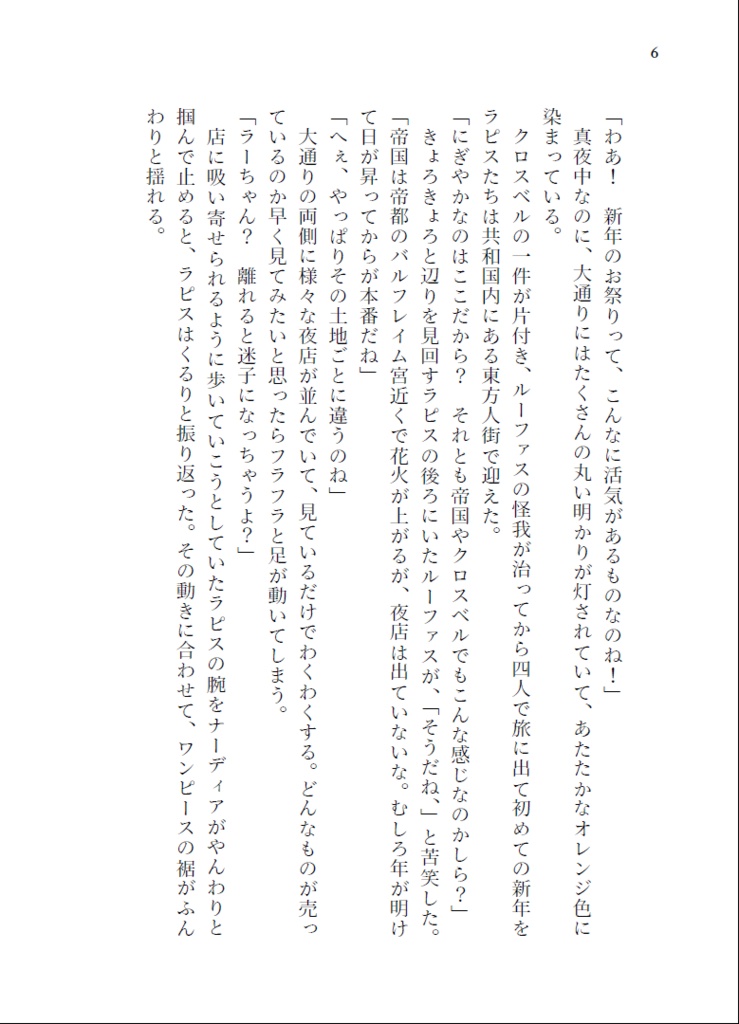 6

「わあ！　新年のお祭りって、こんなに活気があるものなのね！」

真夜中なのに、大通りにはたくさんの丸い明かりが灯されていて、あたたかなオレンジ色に染まっている。

クロスベルの一件が片付き、ルーファスの怪我が治ってから四人で旅に出て初めての新年をラピスたちは共和国内にある東方人街で迎えた。

「にぎやかなのはここだから？　それとも帝国やクロスベルでもこんな感じなのかしら？」

きょろきょろと辺りを見回すラピスの後ろにいたルーファスが、「そうだね、」と苦笑した。

「帝国は帝都のバルフレイム宮近くで花火が上がるが、夜店は出ていないな。むしろ年が明けて日が昇ってからが本番だね」

「へぇ、やっぱりその土地ごとに違うのね」

大通りの両側に様々な夜店が並んでいて、見ているだけでわくわくする。どんなものが売っているのか早く見てみたいと思ったらフラフラと足が動いてしまう。

「ラーちゃん？　離れると迷子になっちゃうよ？」

店に吸い寄せられるように歩いていこうとしていたラピスの腕をナーディアがやんわりと掴んで止めると、ラピスはくるりと振り返った。その動きに合わせて、ワンピースの裾がふんわりと揺れる。